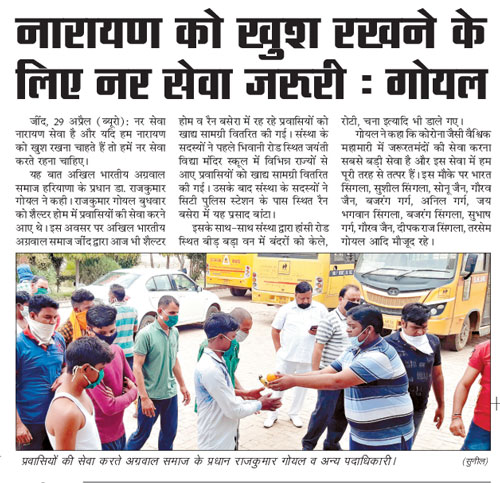 नारायण को खुश रखने के लिए नर सेवा जरूरी : गोयल

जींद, 29 अप्रैल (ब्यूरो): नर सेवा नारायण सेवा है और यदि हम नारायण को खुश रखना चाहते हैं तो हमें नर सेवा करते रहना चाहिए।

यह बात अखिल भारतीय अग्रवाल समाज हरियाणा के प्रधान डा. राजकुमार गोयल ने कही। राजकुमार गोयल बुधवार को शैल्टर होम में प्रवासियों की सेवा करने आए थे। इस अवसर पर अखिल भारतीय अग्रवाल समाज जींद द्वारा आज भी शैल्टर होम व रैन बसेरा में रह रहे प्रवासियों को खाद्य सामग्री वितरित की गई। संस्था के सदस्यों ने पहले भिवानी रोड स्थित जयंती विद्या मंदिर स्कूल में विभिन्न राज्यों से आए प्रवासियों को खाद्य सामग्री वितरित की गई। उसके बाद संस्था के सदस्यों ने सिटी पुलिस स्टेशन के पास स्थित रैन बसेरा में यह प्रसाद बांटा।

इसके साथ-साथ संस्था द्वारा हांसी रोड स्थित बीड़ बड़ा वन में बंदरों को केले, रोटी, चना इत्यादि भी डाले गए।

गोयल ने कहा कि कोरोना जैसी वैश्विक महामारी में जरूरतमंदों की सेवा करना सबसे बड़ी सेवा है और इस सेवा में हम पूरी तरह से तत्पर हैं। इस मौके पर भारत सिंगला, सुशील सिंगला, सोनू जैन, गौरव जैन, बजरंग गर्ग, अनिल गर्ग, जय भगवान सिंगला, बजरंग सिंगला, सुभाष गर्ग, गौरव जैन, दीपक राज सिंगला, तरसेम गोयल आदि मौजूद रहे।

प्रवासियों की सेवा करते अग्रवाल समाज के प्रधान राजकुमार गोयल व अन्य पदाधिकारी। (सुनील)